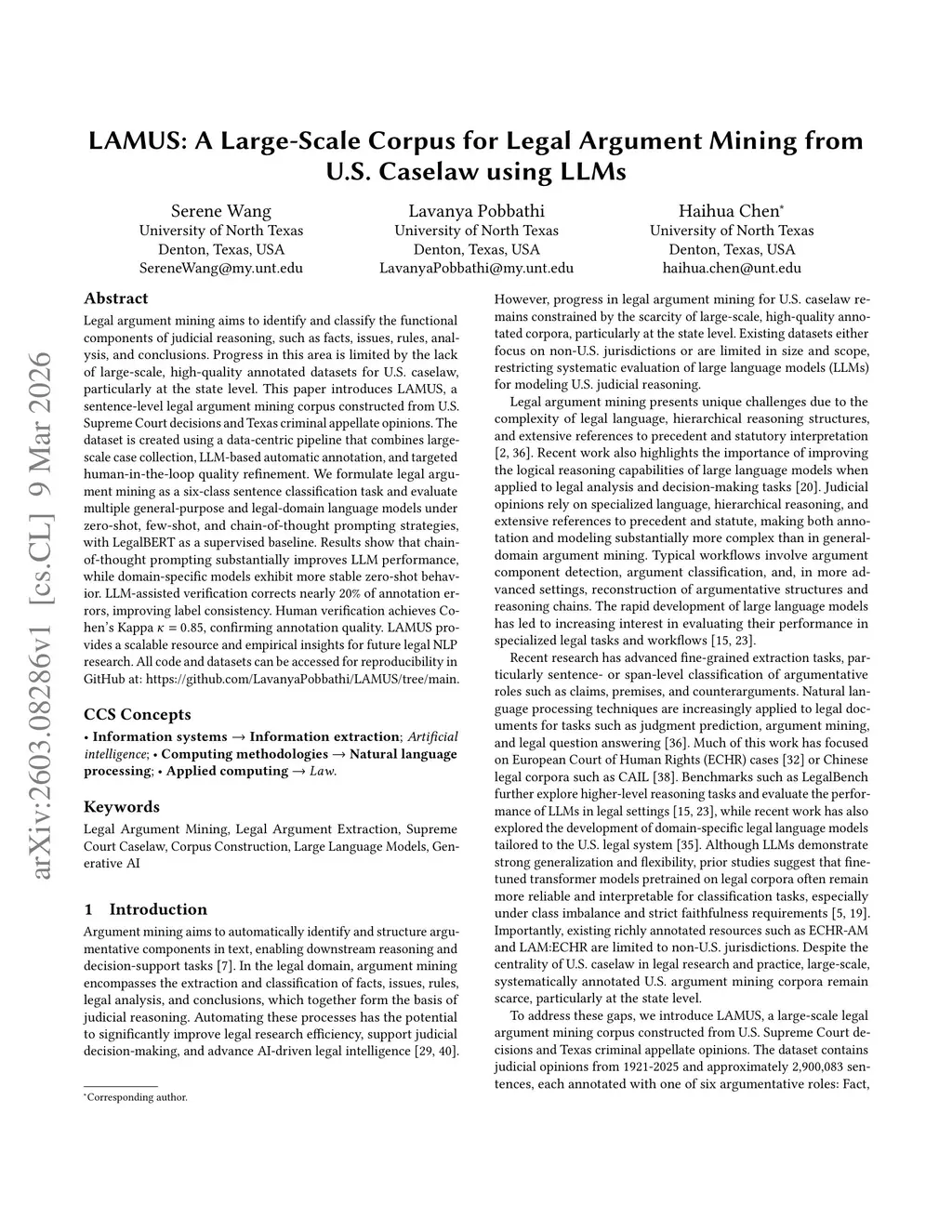 LAMUS: A Large-Scale Corpus for Legal Argument Mining from U.S. Caselaw using LLMs

Serene Wang
University of North Texas
Denton, Texas, USA
SereneWang@my.unt.edu

Lavanya Pobbathi
University of North Texas
Denton, Texas, USA
LavanyaPobbathi@my.unt.edu

Haihua Chen*
University of North Texas
Denton, Texas, USA
haihua.chen@unt.edu

arXiv:2603.08286v1 [cs.CL] 9 Mar 2026

Abstract

Legal argument mining aims to identify and classify the functional components of judicial reasoning, such as facts, issues, rules, analysis, and conclusions. Progress in this area is limited by the lack of large-scale, high-quality annotated datasets for U.S. caselaw, particularly at the state level. This paper introduces LAMUS, a sentence-level legal argument mining corpus constructed from U.S. Supreme Court decisions and Texas criminal appellate opinions. The dataset is created using a data-centric pipeline that combines large-scale case collection, LLM-based automatic annotation, and targeted human-in-the-loop quality refinement. We formulate legal argument mining as a six-class sentence classification task and evaluate multiple general-purpose and legal-domain language models under zero-shot, few-shot, and chain-of-thought prompting strategies, with LegalBERT as a supervised baseline. Results show that chain-of-thought prompting substantially improves LLM performance, while domain-specific models exhibit more stable zero-shot behavior. LLM-assisted verification corrects nearly 20% of annotation errors, improving label consistency. Human verification achieves Cohen's Kappa $\kappa = 0.85$, confirming annotation quality. LAMUS provides a scalable resource and empirical insights for future legal NLP research. All code and datasets can be accessed for reproducibility in GitHub at: https://github.com/LavanyaPobbathi/LAMUS/tree/main.

CCS Concepts

• Information systems → Information extraction; Artificial intelligence; • Computing methodologies → Natural language processing; • Applied computing → Law.

Keywords

Legal Argument Mining, Legal Argument Extraction, Supreme Court Caselaw, Corpus Construction, Large Language Models, Generative AI

1 Introduction

Argument mining aims to automatically identify and structure argumentative components in text, enabling downstream reasoning and decision-support tasks [7]. In the legal domain, argument mining encompasses the extraction and classification of facts, issues, rules, legal analysis, and conclusions, which together form the basis of judicial reasoning. Automating these processes has the potential to significantly improve legal research efficiency, support judicial decision-making, and advance AI-driven legal intelligence [29, 40].

*Corresponding author.

However, progress in legal argument mining for U.S. caselaw remains constrained by the scarcity of large-scale, high-quality annotated corpora, particularly at the state level. Existing datasets either focus on non-U.S. jurisdictions or are limited in size and scope, restricting systematic evaluation of large language models (LLMs) for modeling U.S. judicial reasoning.

Legal argument mining presents unique challenges due to the complexity of legal language, hierarchical reasoning structures, and extensive references to precedent and statutory interpretation [2, 36]. Recent work also highlights the importance of improving the logical reasoning capabilities of large language models when applied to legal analysis and decision-making tasks [20]. Judicial opinions rely on specialized language, hierarchical reasoning, and extensive references to precedent and statute, making both annotation and modeling substantially more complex than in general-domain argument mining. Typical workflows involve argument component detection, argument classification, and, in more advanced settings, reconstruction of argumentative structures and reasoning chains. The rapid development of large language models has led to increasing interest in evaluating their performance in specialized legal tasks and workflows [15, 23].

Recent research has advanced fine-grained extraction tasks, particularly sentence- or span-level classification of argumentative roles such as claims, premises, and counterarguments. Natural language processing techniques are increasingly applied to legal documents for tasks such as judgment prediction, argument mining, and legal question answering [36]. Much of this work has focused on European Court of Human Rights (ECHR) cases [32] or Chinese legal corpora such as CAIL [38]. Benchmarks such as LegalBench further explore higher-level reasoning tasks and evaluate the performance of LLMs in legal settings [15, 23], while recent work has also explored the development of domain-specific legal language models tailored to the U.S. legal system [35]. Although LLMs demonstrate strong generalization and flexibility, prior studies suggest that fine-tuned transformer models pretrained on legal corpora often remain more reliable and interpretable for classification tasks, especially under class imbalance and strict faithfulness requirements [5, 19]. Importantly, existing richly annotated resources such as ECHR-AM and LAM:ECHR are limited to non-U.S. jurisdictions. Despite the centrality of U.S. caselaw in legal research and practice, large-scale, systematically annotated U.S. argument mining corpora remain scarce, particularly at the state level.

To address these gaps, we introduce LAMUS, a large-scale legal argument mining corpus constructed from U.S. Supreme Court decisions and Texas criminal appellate opinions. The dataset contains judicial opinions from 1921-2025 and approximately 2,900,083 sentences, each annotated with one of six argumentative roles: Fact,